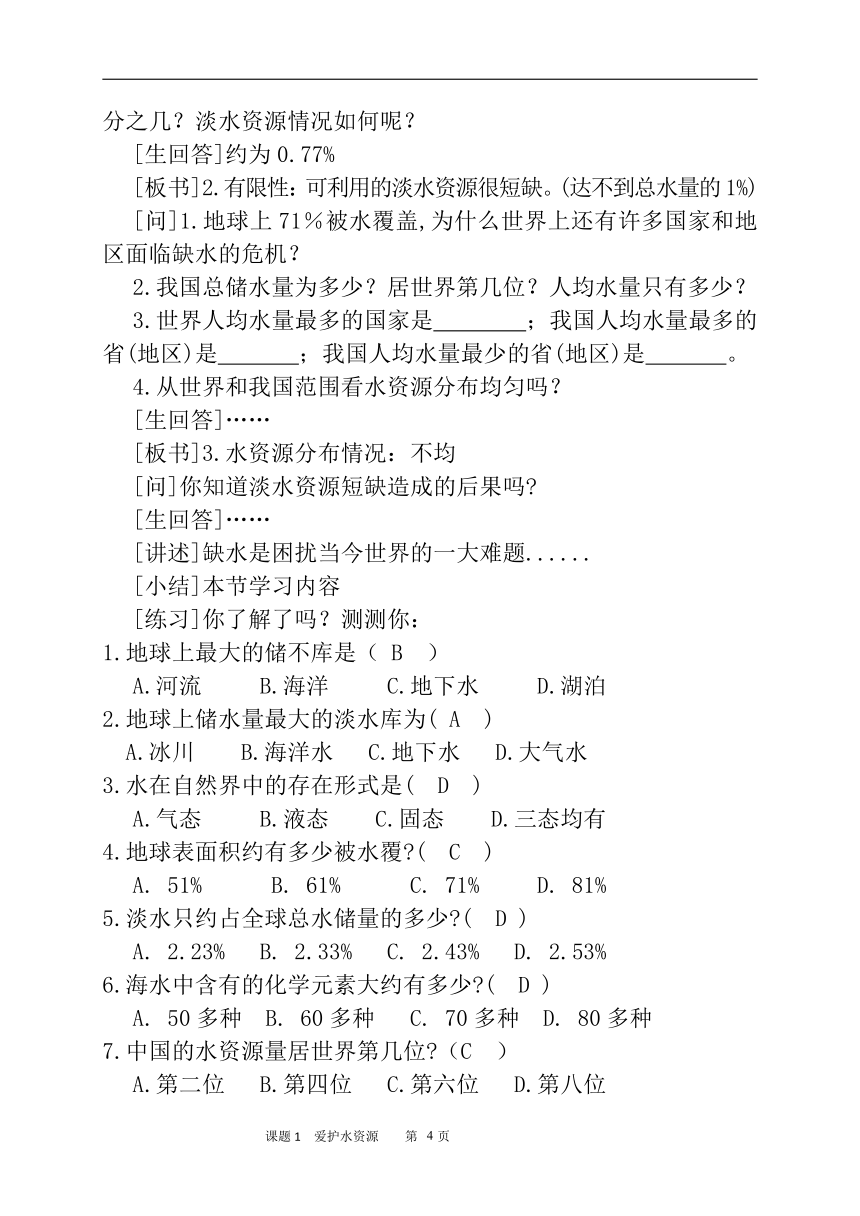 分之几？淡水资源情况如何呢？

[生回答]约为 0.77%

[板书]2.有限性：可利用的淡水资源很短缺。(达不到总水量的 1%)

[问]1.地球上 71％被水覆盖,为什么世界上还有许多国家和地区面临缺水的危机？

2.我国总储水量为多少？居世界第几位？人均水量只有多少？

3.世界人均水量最多的国家是________；我国人均水量最多的省(地区)是_______；我国人均水量最少的省(地区)是_______。

4.从世界和我国范围看水资源分布均匀吗？

[生回答]……

[板书]3.水资源分布情况：不均

[问]你知道淡水资源短缺造成的后果吗?

[生回答]……

[讲述]缺水是困扰当今世界的一大难题......

[小结]本节学习内容

[练习]你了解了吗？测测你：

1.地球上最大的储不库是（ B ）

A.河流 B.海洋 C.地下水 D.湖泊

2.地球上储水量最大的淡水库为( A )

A.冰川 B.海洋水 C.地下水 D.大气水

3.水在自然界中的存在形式是( D )

A.气态 B.液态 C.固态 D.三态均有

4.地球表面积约有多少被水覆?( C )

A. 51% B. 61% C. 71% D. 81%

5.淡水只约占全球总水储量的多少?( D )

A. 2.23% B. 2.33% C. 2.43% D. 2.53%

6.海水中含有的化学元素大约有多少?( D )

A. 50 多种 B. 60 多种 C. 70 多种 D. 80 多种

7.中国的水资源量居世界第几位?（C ）

A.第二位 B.第四位 C.第六位 D.第八位

课题 1 爱护水资源 第 4 页